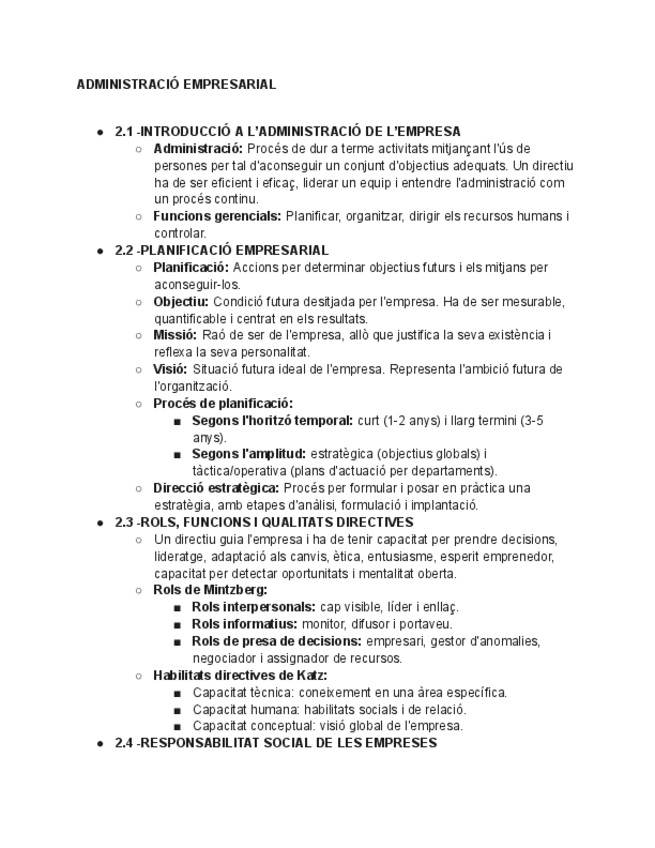 ADMINISTRACIÓ EMPRESARIAL

- 2.1 -INTRODUCCIÓ A L'ADMINISTRACIÓ DE L'EMPRESA
  - Administració: Procés de dur a terme activitats mitjançant l'ús de persones per tal d'aconseguir un conjunt d'objectius adequats. Un directiu ha de ser eficient i eficaç, liderar un equip i entendre l'administració com un procés continu.
  - Funcions gerencials: Planificar, organitzar, dirigir els recursos humans i controlar.
- 2.2 -PLANIFICACIÓ EMPRESARIAL
  - Planificació: Accions per determinar objectius futurs i els mitjans per aconseguir-los.
  - Objectiu: Condició futura desitjada per l'empresa. Ha de ser mesurable, quantificable i centrat en els resultats.
  - Missió: Raó de ser de l'empresa, allò que justifica la seva existència i reflexa la seva personalitat.
  - Visió: Situació futura ideal de l'empresa. Representa l'ambició futura de l'organització.
  - Procés de planificació:
    - Segons l'horitzó temporal: curt (1-2 anys) i llarg termini (3-5 anys).
    - Segons l'amplitud: estratègica (objectius globals) i tàctica/operativa (plans d'actuació per departaments).
  - Direcció estratègica: Procés per formular i posar en pràctica una estratègia, amb etapes d'anàlisi, formulació i implantació.
- 2.3 -ROLS, FUNCIONS I QUALITATS DIRECTIVES
  - Un directiu guia l'empresa i ha de tenir capacitat per prendre decisions, lideratge, adaptació als canvis, ètica, entusiasme, esperit emprenedor, capacitat per detectar oportunitats i mentalitat oberta.
  - Rols de Mintzberg:
    - Rols interpersonals: cap visible, líder i enllaç.
    - Rols informatius: monitor, difusor i portaveu.
    - Rols de presa de decisions: empresari, gestor d'anomalies, negociador i assignador de recursos.
  - Habilitats directives de Katz:
    - Capacitat tècnica: coneixement en una àrea específica.
    - Capacitat humana: habilitats socials i de relació.
    - Capacitat conceptual: visió global de l'empresa.
- 2.4 -RESPONSABILITAT SOCIAL DE LES EMPRESES